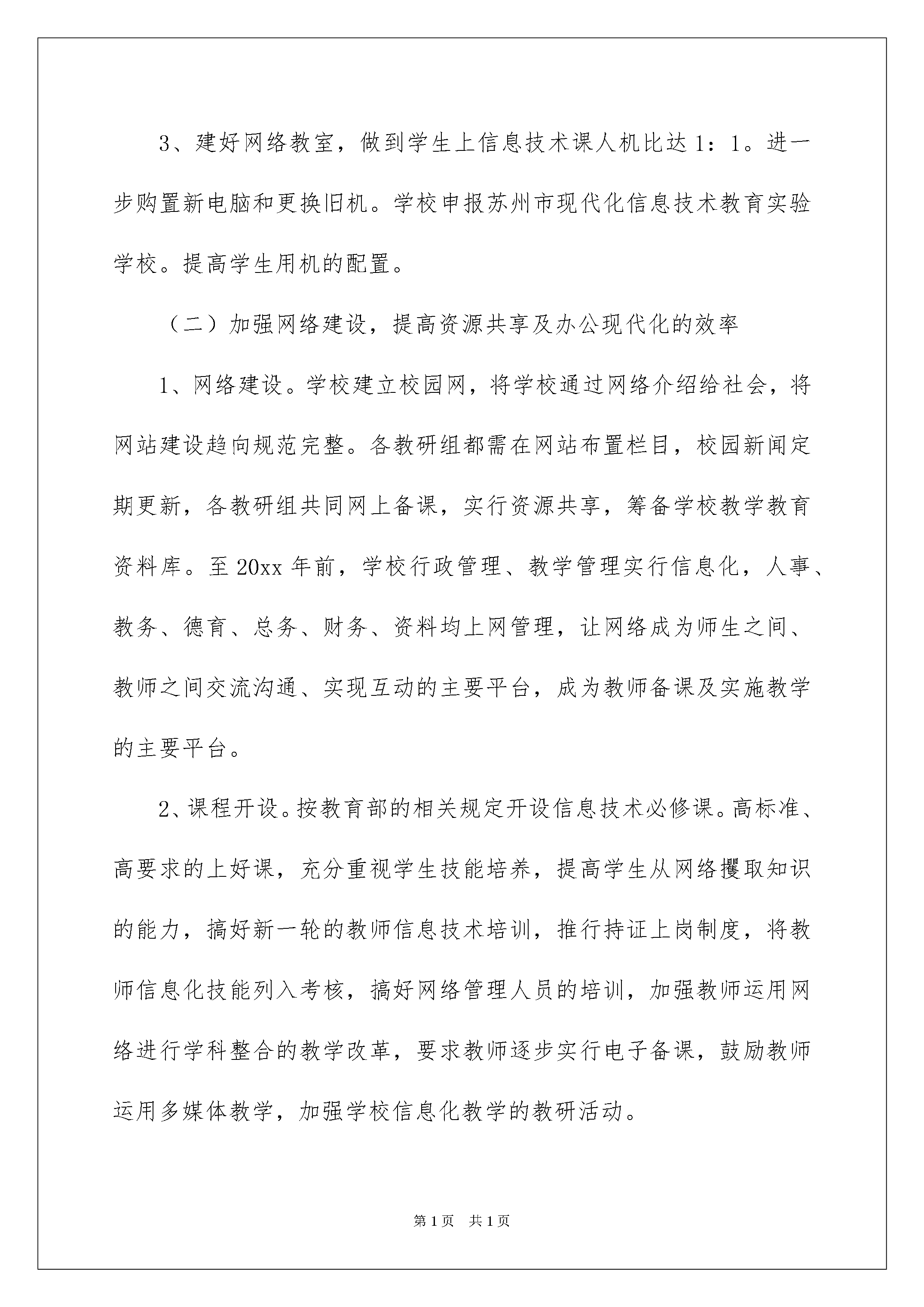 3、建好网络教室，做到学生上信息技术课人机比达1：1。进一步购置新电脑和更换旧机。学校申报苏州市现代化信息技术教育实验学校。提高学生用机的配置。

（二）加强网络建设，提高资源共享及办公现代化的效率

1、网络建设。学校建立校园网，将学校通过网络介绍给社会，将网站建设趋向规范完整。各教研组都需在网站布置栏目，校园新闻定期更新，各教研组共同网上备课，实行资源共享，筹备学校教学教育资料库。至20xx年前，学校行政管理、教学管理实行信息化，人事、教务、德育、总务、财务、资料均上网管理，让网络成为师生之间、教师之间交流沟通、实现互动的主要平台，成为教师备课及实施教学的主要平台。

2、课程开设。按教育部的相关规定开设信息技术必修课。高标准、高要求的上好课，充分重视学生技能培养，提高学生从网络攫取知识的能力，搞好新一轮的教师信息技术培训，推行持证上岗制度，将教师信息化技能列入考核，搞好网络管理人员的培训，加强教师运用网络进行学科整合的教学改革，要求教师逐步实行电子备课，鼓励教师运用多媒体教学，加强学校信息化教学的教研活动。

第1页 共1页